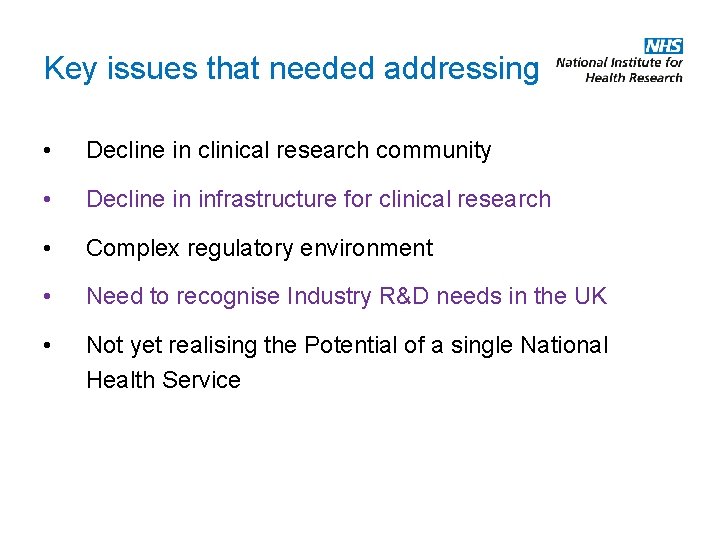 Key issues that needed addressing

NHS
National Institute for
Health Research

• Decline in clinical research community

• Decline in infrastructure for clinical research

• Complex regulatory environment

• Need to recognise Industry R&D needs in the UK

• Not yet realising the Potential of a single National Health Service